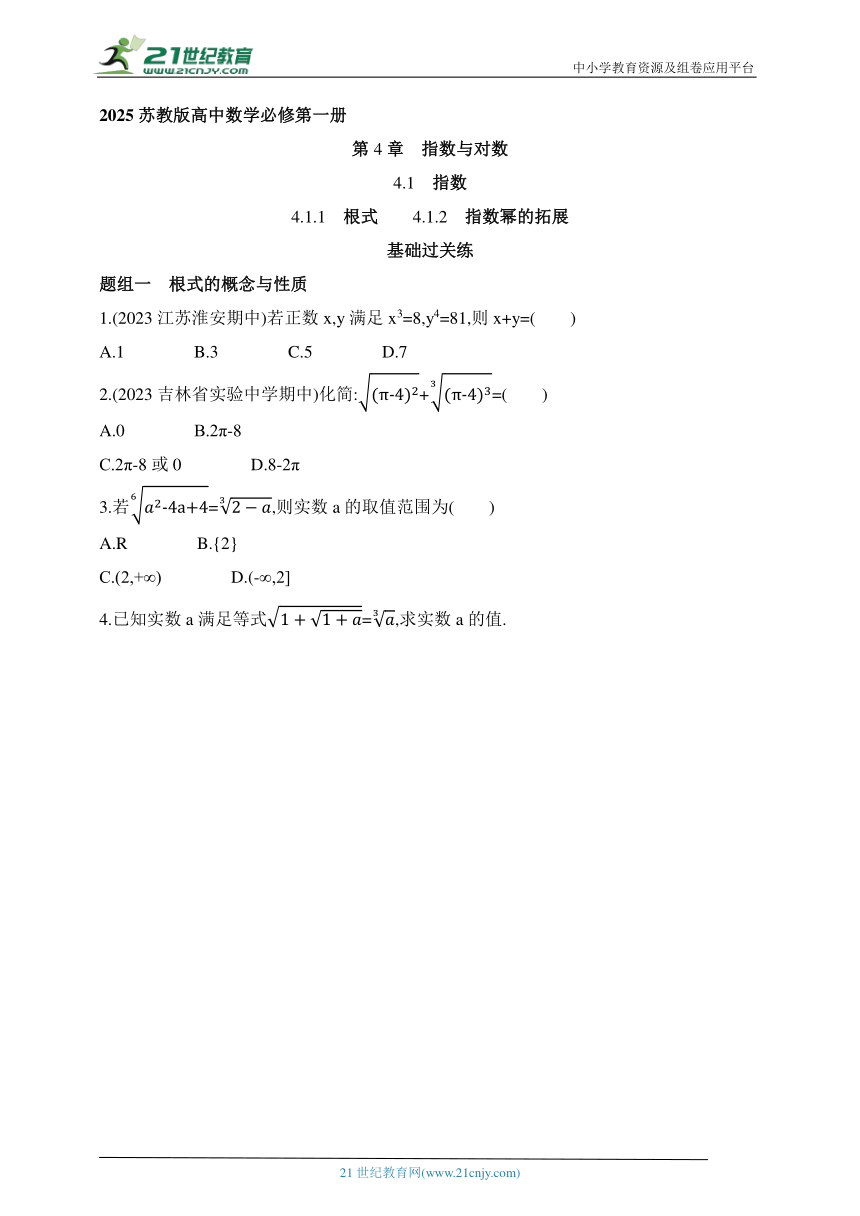 21世纪教育
www.21cnjy.com
中小学教育资源及组卷应用平台

2025 苏教版高中数学必修第一册

第 4 章　指数与对数

4.1　指数

4.1.1　根式　　4.1.2　指数幂的拓展

基础过关练

题组一　根式的概念与性质

1.(2023 江苏淮安期中)若正数 x,y 满足 $x^3=8,y^4=81$,则 x+y=(　　)

A.1　　B.3　　C.5　　D.7

2.(2023 吉林省实验中学期中)化简:$\sqrt{(\pi-4)^2}+\sqrt[3]{(\pi-4)^3}$=(　　)

A.0　　B.2π-8

C.2π-8 或 0　　D.8-2π

3.若$\sqrt[6]{a^2-4a+4}=\sqrt[3]{2-a}$,则实数 a 的取值范围为(　　)

A.R　　B.{2}

C.(2,+∞)　　D.(-∞,2]

4.已知实数 a 满足等式$\sqrt{1+\sqrt{1+a}}=\sqrt[3]{a}$,求实数 a 的值.

21 世纪教育网(www.21cnjy.com)